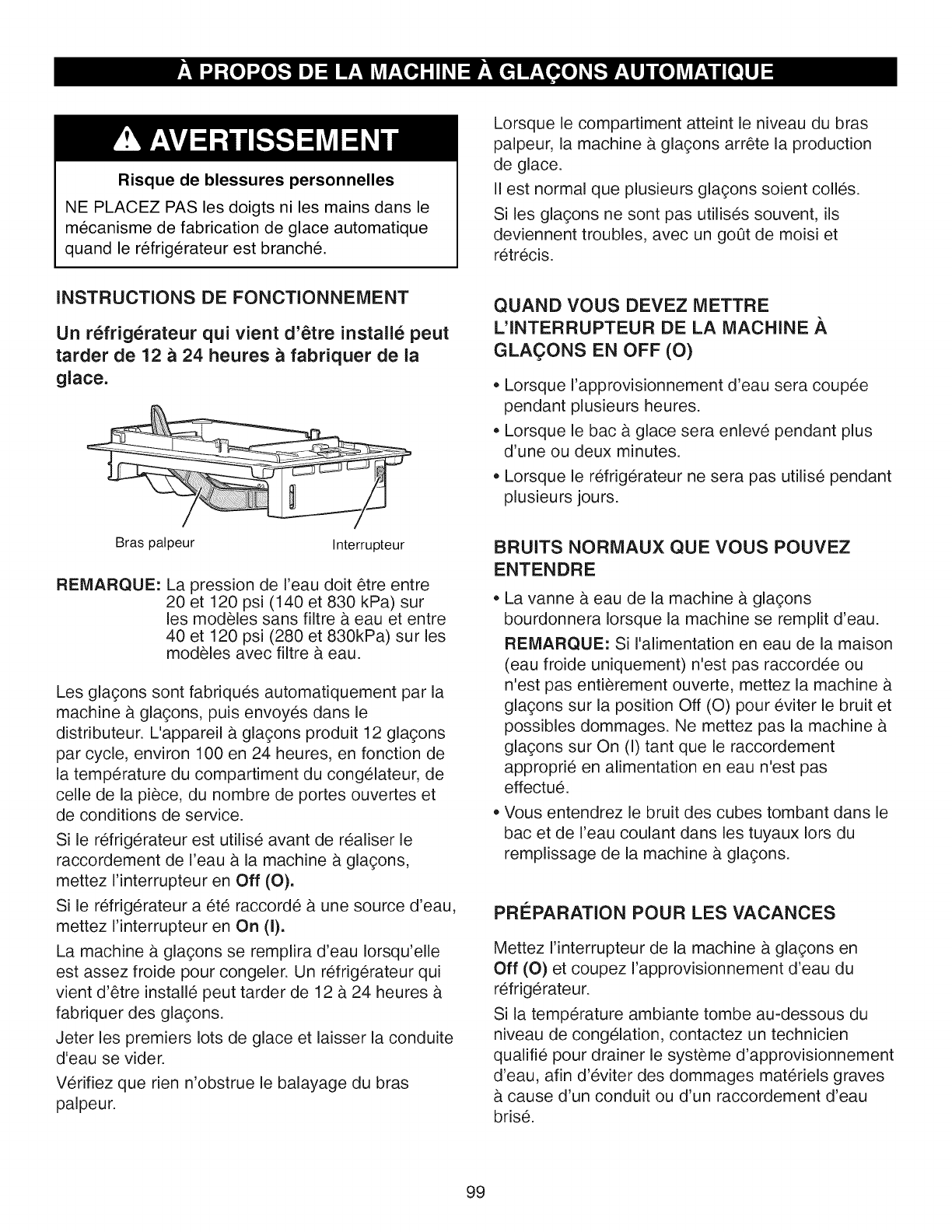 À PROPOS DE LA MACHINE À GLAÇONS AUTOMATIQUE

AVERTISSEMENT

Risque de blessures personnelles

NE PLACEZ PAS les doigts ni les mains dans le mécanisme de fabrication de glace automatique quand le réfrigérateur est branché.

INSTRUCTIONS DE FONCTIONNEMENT

Un réfrigérateur qui vient d'être installé peut tarder de 12 à 24 heures à fabriquer de la glace.

Bras palpeur

Interrupteur

REMARQUE: La pression de l'eau doit être entre 20 et 120 psi (140 et 830 kPa) sur les modèles sans filtre à eau et entre 40 et 120 psi (280 et 830kPa) sur les modèles avec filtre à eau.

Les glaçons sont fabriqués automatiquement par la machine à glaçons, puis envoyés dans le distributeur. L'appareil à glaçons produit 12 glaçons par cycle, environ 100 en 24 heures, en fonction de la température du compartiment du congélateur, de celle de la pièce, du nombre de portes ouvertes et de conditions de service.

Si le réfrigérateur est utilisé avant de réaliser le raccordement de l'eau à la machine à glaçons, mettez l'interrupteur en Off (O).

Si le réfrigérateur a été raccordé à une source d'eau, mettez l'interrupteur en On (I).

La machine à glaçons se remplira d'eau lorsqu'elle est assez froide pour congeler. Un réfrigérateur qui vient d'être installé peut tarder de 12 à 24 heures à fabriquer des glaçons.

Jeter les premiers lots de glace et laisser la conduite d'eau se vider.

Vérifiez que rien n'obstrue le balayage du bras palpeur.

Lorsque le compartiment atteint le niveau du bras palpeur, la machine à glaçons arrête la production de glace.

Il est normal que plusieurs glaçons soient collés.

Si les glaçons ne sont pas utilisés souvent, ils deviennent troubles, avec un goût de moisi et rétrécis.

QUAND VOUS DEVEZ METTRE L'INTERRUPTEUR DE LA MACHINE À GLAÇONS EN OFF (O)

• Lorsque l'approvisionnement d'eau sera coupée pendant plusieurs heures.
• Lorsque le bac à glace sera enlevé pendant plus d'une ou deux minutes.
• Lorsque le réfrigérateur ne sera pas utilisé pendant plusieurs jours.

BRUITS NORMAUX QUE VOUS POUVEZ ENTENDRE

• La vanne à eau de la machine à glaçons bourdonnera lorsque la machine se remplit d'eau.
REMARQUE: Si l'alimentation en eau de la maison (eau froide uniquement) n'est pas raccordée ou n'est pas entièrement ouverte, mettez la machine à glaçons sur la position Off (O) pour éviter le bruit et possibles dommages. Ne mettez pas la machine à glaçons sur On (I) tant que le raccordement approprié en alimentation en eau n'est pas effectué.
• Vous entendrez le bruit des cubes tombant dans le bac et de l'eau coulant dans les tuyaux lors du remplissage de la machine à glaçons.

PRÉPARATION POUR LES VACANCES

Mettez l'interrupteur de la machine à glaçons en Off (O) et coupez l'approvisionnement d'eau du réfrigérateur.

Si la température ambiante tombe au-dessous du niveau de congélation, contactez un technicien qualifié pour drainer le système d'approvisionnement d'eau, afin d'éviter des dommages matériels graves à cause d'un conduit ou d'un raccordement d'eau brisé.

99